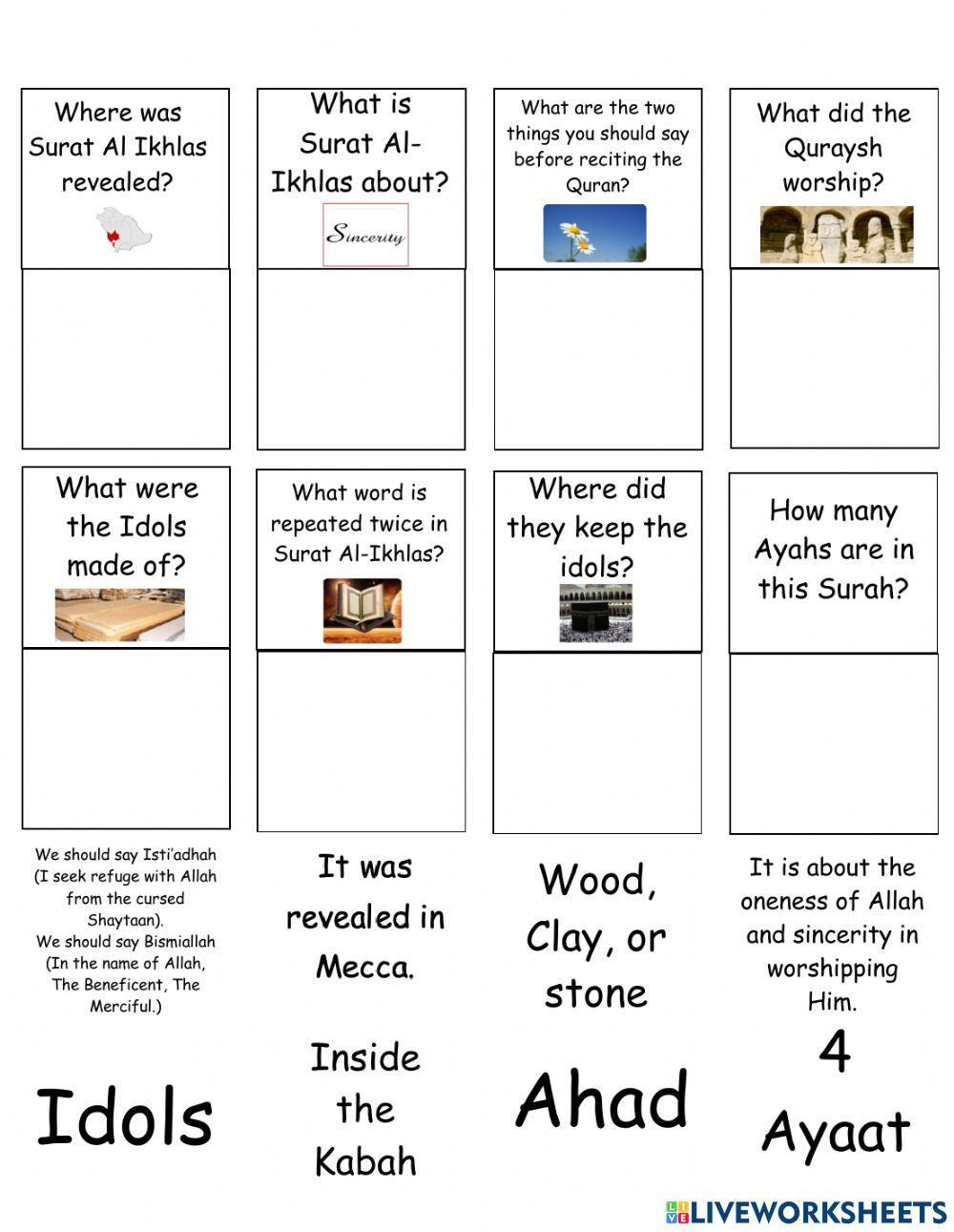 Where was Surat Al Ikhlas revealed?

What is Surat Al-Ikhlas about?

Sincerity

What are the two things you should say before reciting the Quran?

What did the Quraysh worship?

What were the Idols made of?

What word is repeated twice in Surat Al-Ikhlas?

Where did they keep the idols?

How many Ayahs are in this Surah?

We should say Isti'adhah (I seek refuge with Allah from the cursed Shaytaan). We should say Bismiallah (In the name of Allah, The Beneficent, The Merciful.)

It was revealed in Mecca.

Wood, Clay, or stone

It is about the oneness of Allah and sincerity in worshipping Him.

Idols

Inside the Kabah

Ahad

4 Ayaat

LIVEWORKSHEETS